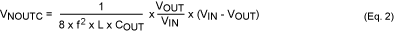 $V_{NOUTC} = \frac{1}{8 \times f^2 \times L \times C_{OUT}} \times \frac{V_{OUT}}{V_{IN}} \times (V_{IN} - V_{OUT})$ (Eq. 2)